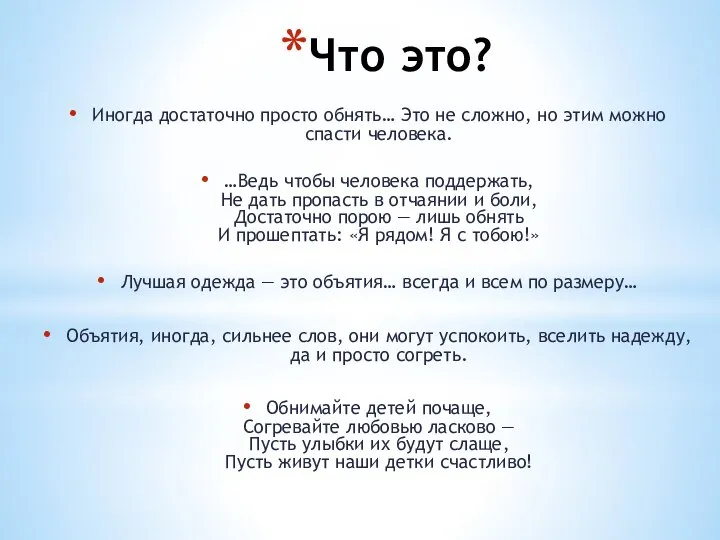 *Что это?

• Иногда достаточно просто обнять… Это не сложно, но этим можно спасти человека.

• …Ведь чтобы человека поддержать,
Не дать пропасть в отчаянии и боли,
Достаточно порою — лишь обнять
И прошептать: «Я рядом! Я с тобою!»

• Лучшая одежда — это объятия… всегда и всем по размеру…

• Объятия, иногда, сильнее слов, они могут успокоить, вселить надежду, да и просто согреть.

• Обнимайте детей почаще,
Согревайте любовью ласково —
Пусть улыбки их будут слаще,
Пусть живут наши детки счастливо!